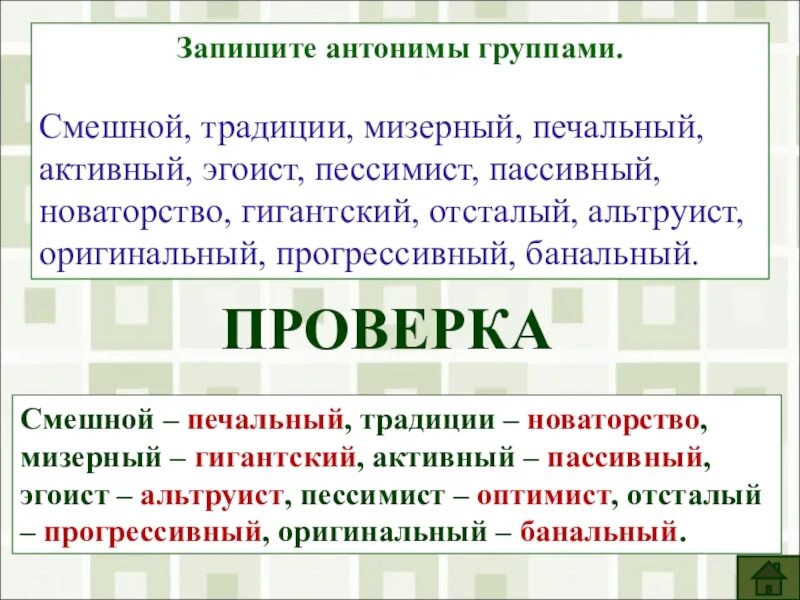 Запишите антонимы группами.

Смешной, традиции, мизерный, печальный, активный, эгоист, пессимист, пассивный, новаторство, гигантский, отсталый, альтруист, оригинальный, прогрессивный, банальный.

ПРОВЕРКА

Смешной – печальный, традиции – новаторство, мизерный – гигантский, активный – пассивный, эгоист – альтруист, пессимист – оптимист, отсталый – прогрессивный, оригинальный – банальный.